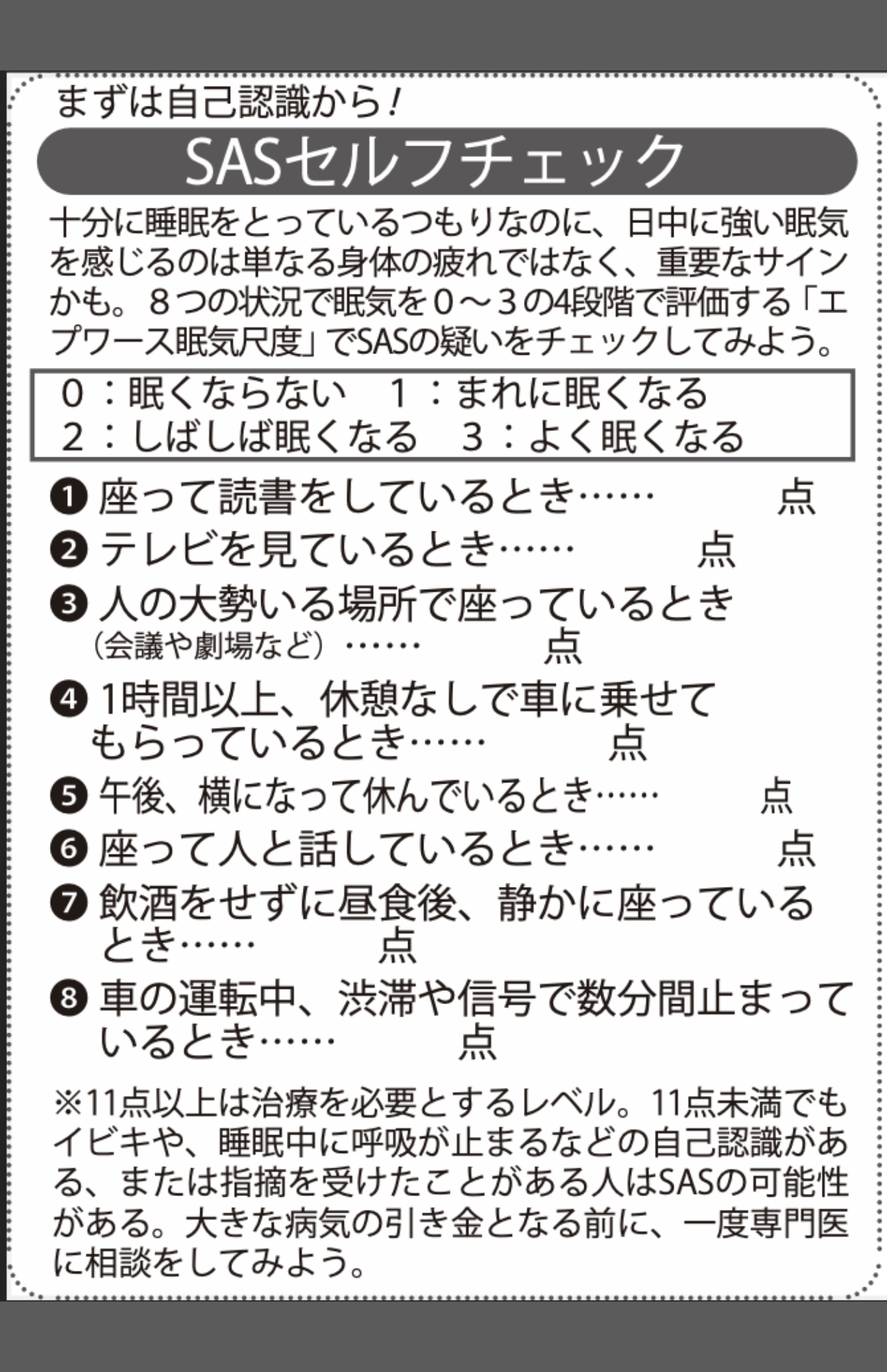 まずは自己認識から！

SASセルフチェック

十分に睡眠をとっているつもりなのに、日中に強い眠気を感じるのは単なる身体の疲れではなく、重要なサインかも。８つの状況で眠気を０～３の4段階で評価する「エプワース眠気尺度」でSASの疑いをチェックしてみよう。

０：眠くならない　１：まれに眠くなる
２：しばしば眠くなる　３：よく眠くなる

❶ 座って読書をしているとき……　点
❷ テレビを見ているとき……　点
❸ 人の大勢いる場所で座っているとき（会議や劇場など）……　点
❹ 1時間以上、休憩なしで車に乗せてもらっているとき……　点
❺ 午後、横になって休んでいるとき……　点
❻ 座って人と話しているとき……　点
❼ 飲酒をせずに昼食後、静かに座っているとき……　点
❽ 車の運転中、渋滞や信号で数分間止まっているとき……　点

※11点以上は治療を必要とするレベル。11点未満でもイビキや、睡眠中に呼吸が止まるなどの自己認識がある、または指摘を受けたことがある人はSASの可能性がある。大きな病気の引き金となる前に、一度専門医に相談をしてみよう。